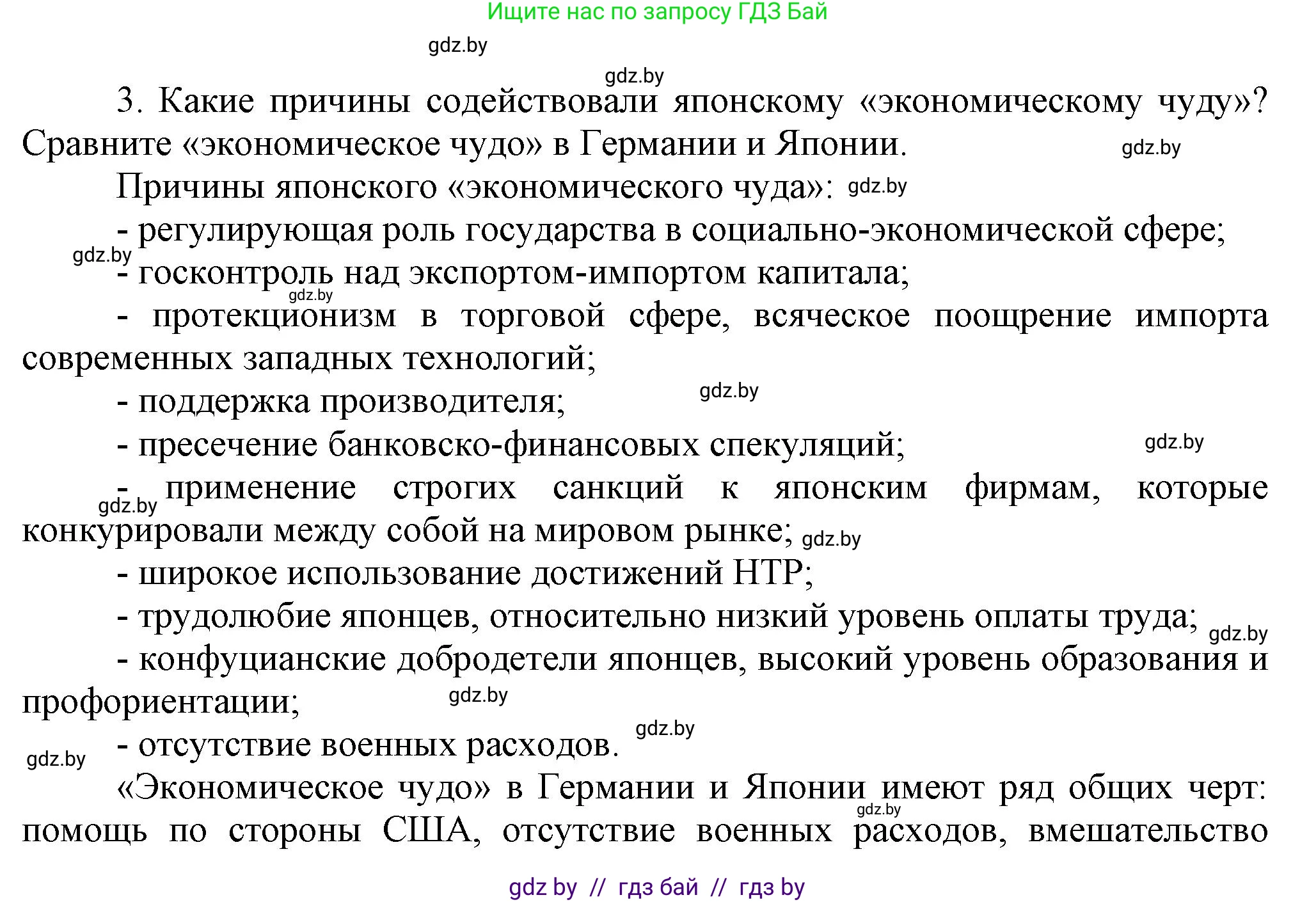 Ищите нас по запросу ГДЗ Бай

gdz.by

gdz.by

3. Какие причины содействовали японскому «экономическому чуду»? Сравните «экономическое чудо» в Германии и Японии. gdz.by

Причины японского «экономического чуда»: gdz.by

- регулирующая роль государства в социально-экономической сфере;

gdz.by

- госконтроль над экспортом-импортом капитала;

gdz.by

- протекционизм в торговой сфере, всяческое поощрение импорта современных западных технологий;

- поддержка производителя; gdz.by

- пресечение банковско-финансовых спекуляций; gdz.by

- применение строгих санкций к японским фирмам, которые конкурировали между собой на мировом рынке; gdz.by

gdz.by

- широкое использование достижений НТР;

- трудолюбие японцев, относительно низкий уровень оплаты труда; gdz.by

- конфуцианские добродетели японцев, высокий уровень образования и профориентации; gdz.by

- отсутствие военных расходов. gdz.by

gdz.by

«Экономическое чудо» в Германии и Японии имеют ряд общих черт: помощь по стороны США, отсутствие военных расходов, вмешательство

gdz.by

gdz by // гдз бай // гдз by